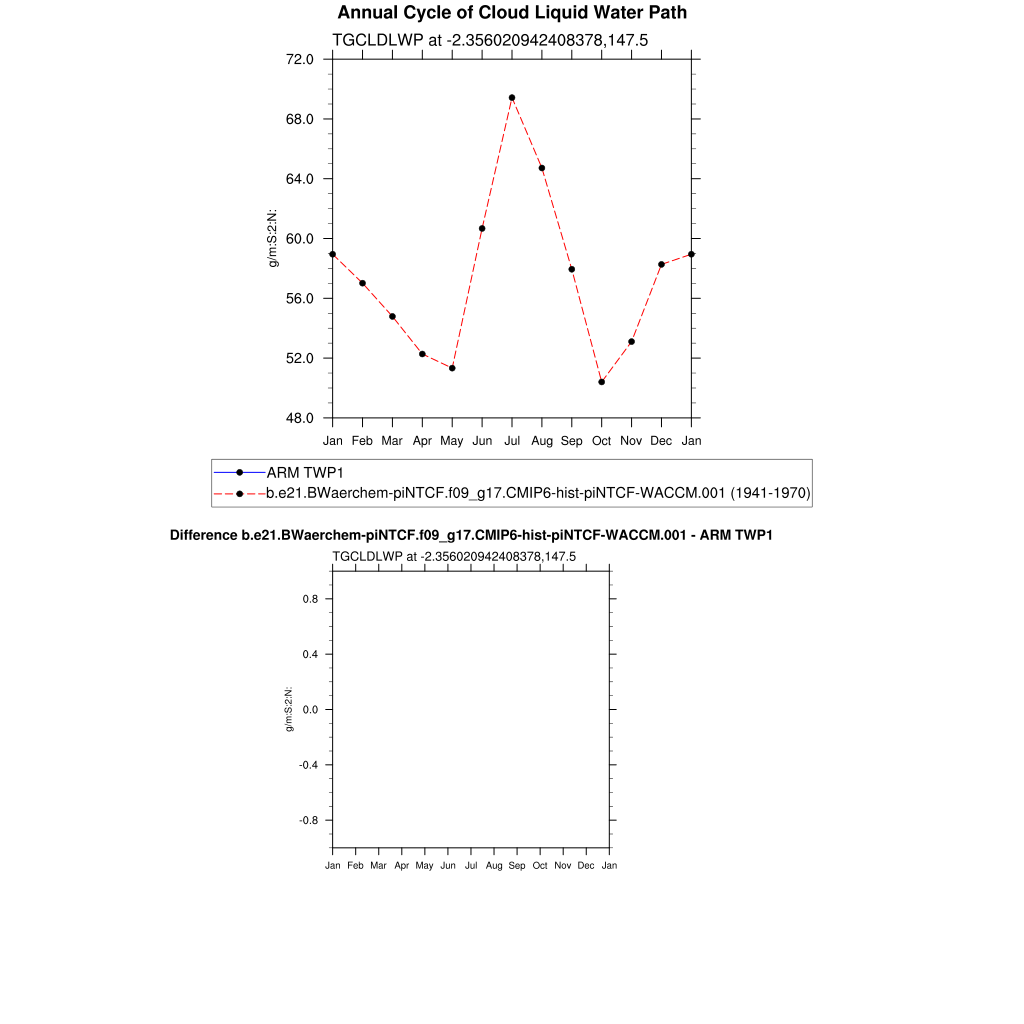 Annual Cycle of Cloud Liquid Water Path

TGCLDLWP at -2.356020942408378,147.5

72.0
68.0
64.0
60.0
56.0
52.0
48.0

g/m:S:2:N:

Jan Feb Mar Apr May Jun Jul Aug Sep Oct Nov Dec Jan

ARM TWP1
b.e21.BWaerchem-piNTCF.f09_g17.CMIP6-hist-piNTCF-WACCM.001 (1941-1970)

Difference b.e21.BWaerchem-piNTCF.f09_g17.CMIP6-hist-piNTCF-WACCM.001 - ARM TWP1

TGCLDLWP at -2.356020942408378,147.5

0.8
0.4
0.0
-0.4
-0.8

g/m:S:2:N:

Jan Feb Mar Apr May Jun Jul Aug Sep Oct Nov Dec Jan